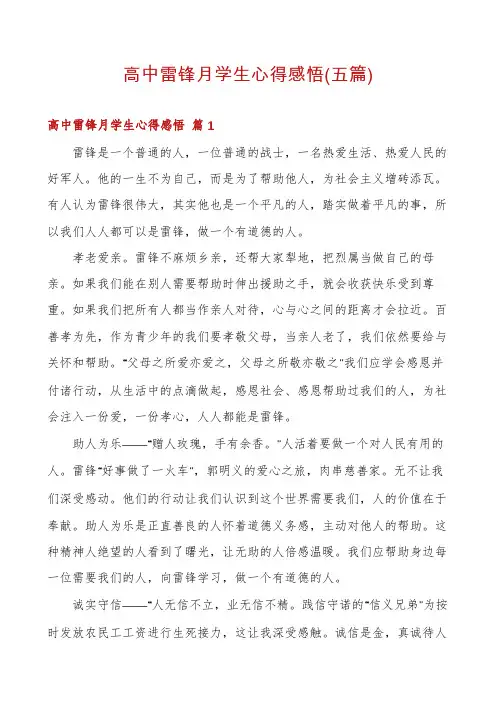 高中雷锋月学生心得感悟(五篇)

高中雷锋月学生心得感悟 篇1

雷锋是一个普通的人，一位普通的战士，一名热爱生活、热爱人民的好军人。他的一生不为自己，而是为了帮助他人，为社会主义增砖添瓦。有人认为雷锋很伟大，其实他也是一个平凡的人，踏实做着平凡的事，所以我们人人都可以是雷锋，做一个有道德的人。

孝老爱亲。雷锋不麻烦乡亲，还帮大家犁地，把烈属当做自己的母亲。如果我们能在别人需要帮助时伸出援助之手，就会收获快乐受到尊重。如果我们把所有人都当作亲人对待，心与心之间的距离才会拉近。百善孝为先，作为青少年的我们要孝敬父母，当亲人老了，我们依然要给与关怀和帮助。"父母之所爱亦爱之，父母之所敬亦敬之"我们应学会感恩并付诸行动，从生活中的点滴做起，感恩社会、感恩帮助过我们的人，为社会注入一份爱，一份孝心，人人都能是雷锋。

助人为乐——"赠人玫瑰，手有余香。"人活着要做一个对人民有用的人。雷锋"好事做了一火车"，郭明义的爱心之旅，肉串慈善家。无不让我们深受感动。他们的行动让我们认识到这个世界需要我们，人的价值在于奉献。助人为乐是正直善良的人怀着道德义务感，主动对他人的帮助。这种精神人绝望的人看到了曙光，让无助的人倍感温暖。我们应帮助身边每一位需要我们的人，向雷锋学习，做一个有道德的人。

诚实守信——"人无信不立，业无信不精。践信守诺的"信义兄弟"为按时发放农民工工资进行生死接力，这让我深受感触。诚信是金，真诚待人